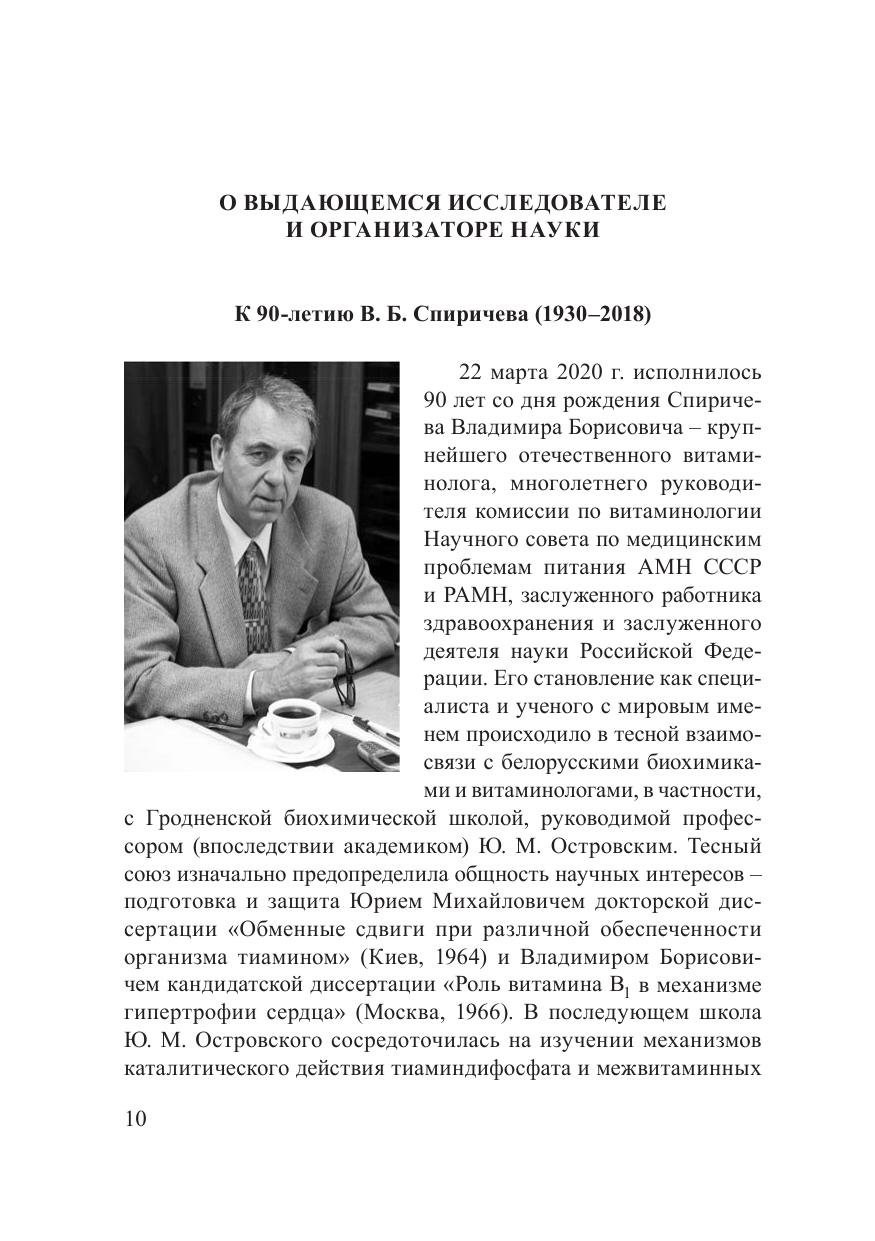 О ВЫДАЮЩЕМСЯ ИССЛЕДОВАТЕЛЕ
И ОРГАНИЗАТОРЕ НАУКИ

К 90-летию В. Б. Спиричева (1930–2018)

22 марта 2020 г. исполнилось 90 лет со дня рождения Спиричева Владимира Борисовича – крупнейшего отечественного витаминолога, многолетнего руководителя комиссии по витаминологии Научного совета по медицинским проблемам питания АМН СССР и РАМН, заслуженного работника здравоохранения и заслуженного деятеля науки Российской Федерации. Его становление как специалиста и ученого с мировым именем происходило в тесной взаимосвязи с белорусскими биохимиками и витаминологами, в частности, с Гродненской биохимической школой, руководимой профессором (впоследствии академиком) Ю. М. Островским. Тесный союз изначально предопределила общность научных интересов – подготовка и защита Юрием Михайловичем докторской диссертации «Обменные сдвиги при различной обеспеченности организма тиамином» (Киев, 1964) и Владимиром Борисовичем кандидатской диссертации «Роль витамина $B_1$ в механизме гипертрофии сердца» (Москва, 1966). В последующем школа Ю. М. Островского сосредоточилась на изучении механизмов каталитического действия тиаминдифосфата и межвитаминных

10